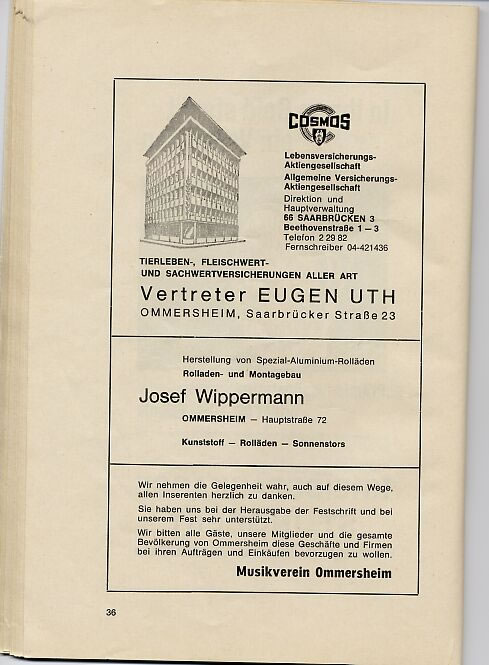 COSMOS

Lebensversicherungs-Aktiengesellschaft
Allgemeine Versicherungs-Aktiengesellschaft
Direktion und Hauptverwaltung
66 SAARBRÜCKEN 3
Beethovenstraße 1 – 3
Telefon 2 29 82
Fernschreiber 04-421436

TIERLEBEN-, FLEISCHWERT- UND SACHWERTVERSICHERUNGEN ALLER ART

Vertreter EUGEN UTH
OMMERSHEIM, Saarbrücker Straße 23

Herstellung von Spezial-Aluminium-Rolläden
Rolladen- und Montagebau

Josef Wippermann
OMMERSHEIM – Hauptstraße 72

Kunststoff – Rolläden – Sonnenstors

Wir nehmen die Gelegenheit wahr, auch auf diesem Wege, allen Inserenten herzlich zu danken.

Sie haben uns bei der Herausgabe der Festschrift und bei unserem Fest sehr unterstützt.

Wir bitten alle Gäste, unsere Mitglieder und die gesamte Bevölkerung von Ommersheim diese Geschäfte und Firmen bei ihren Aufträgen und Einkäufen bevorzugen zu wollen.

Musikverein Ommersheim

36